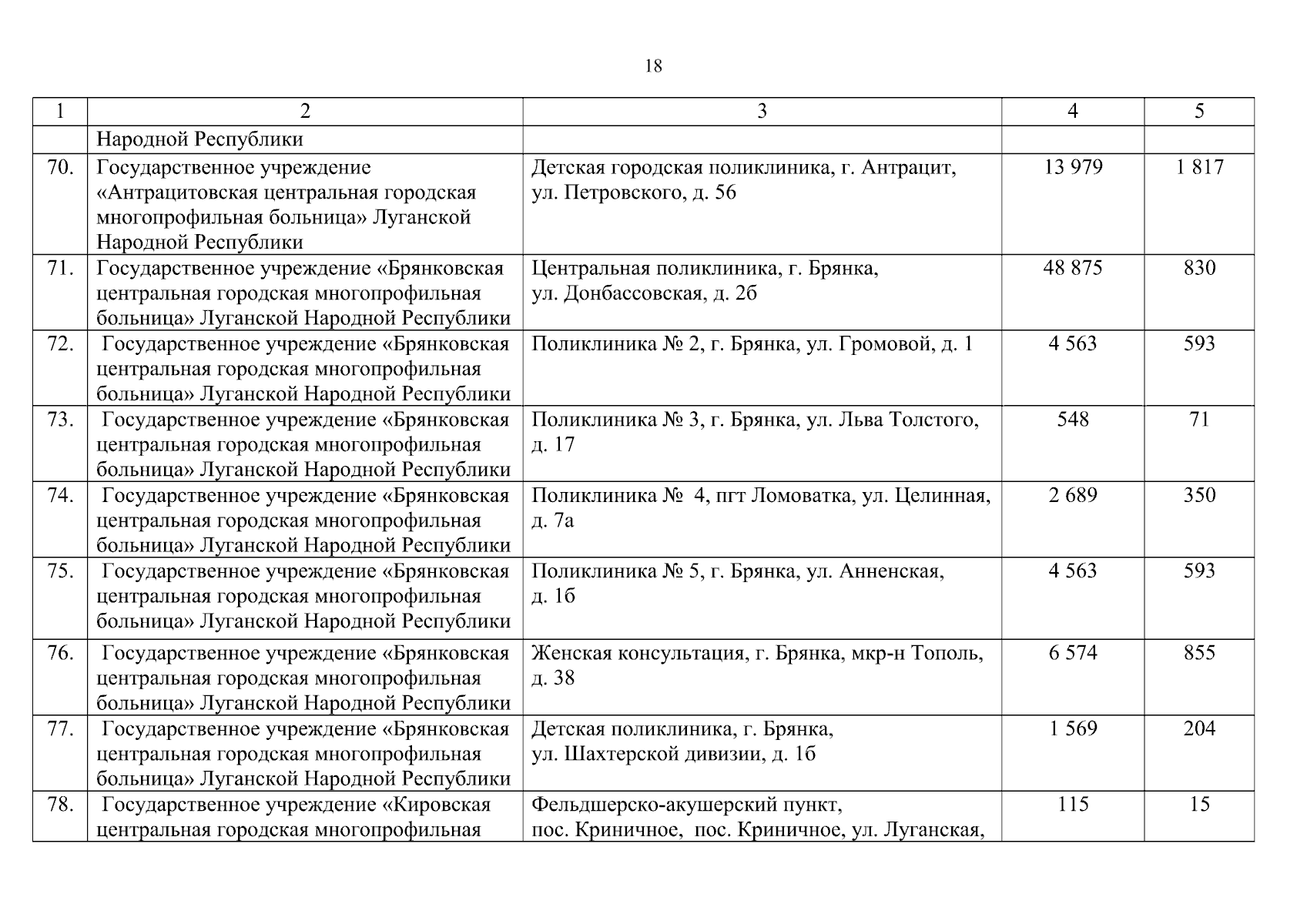 18

| 1 | 2 | 3 | 4 | 5 |
|---|---|---|---|---|
| | Народной Республики | | | |
| 70. | Государственное учреждение «Антрацитовская центральная городская многопрофильная больница» Луганской Народной Республики | Детская городская поликлиника, г. Антрацит, ул. Петровского, д. 56 | 13 979 | 1 817 |
| 71. | Государственное учреждение «Брянковская центральная городская многопрофильная больница» Луганской Народной Республики | Центральная поликлиника, г. Брянка, ул. Донбассовская, д. 2б | 48 875 | 830 |
| 72. | Государственное учреждение «Брянковская центральная городская многопрофильная больница» Луганской Народной Республики | Поликлиника № 2, г. Брянка, ул. Громовой, д. 1 | 4 563 | 593 |
| 73. | Государственное учреждение «Брянковская центральная городская многопрофильная больница» Луганской Народной Республики | Поликлиника № 3, г. Брянка, ул. Льва Толстого, д. 17 | 548 | 71 |
| 74. | Государственное учреждение «Брянковская центральная городская многопрофильная больница» Луганской Народной Республики | Поликлиника № 4, пгт Ломоватка, ул. Целинная, д. 7а | 2 689 | 350 |
| 75. | Государственное учреждение «Брянковская центральная городская многопрофильная больница» Луганской Народной Республики | Поликлиника № 5, г. Брянка, ул. Анненская, д. 1б | 4 563 | 593 |
| 76. | Государственное учреждение «Брянковская центральная городская многопрофильная больница» Луганской Народной Республики | Женская консультация, г. Брянка, мкр-н Тополь, д. 38 | 6 574 | 855 |
| 77. | Государственное учреждение «Брянковская центральная городская многопрофильная больница» Луганской Народной Республики | Детская поликлиника, г. Брянка, ул. Шахтерской дивизии, д. 1б | 1 569 | 204 |
| 78. | Государственное учреждение «Кировская центральная городская многопрофильная | Фельдшерско-акушерский пункт, пос. Криничное, пос. Криничное, ул. Луганская, | 115 | 15 |